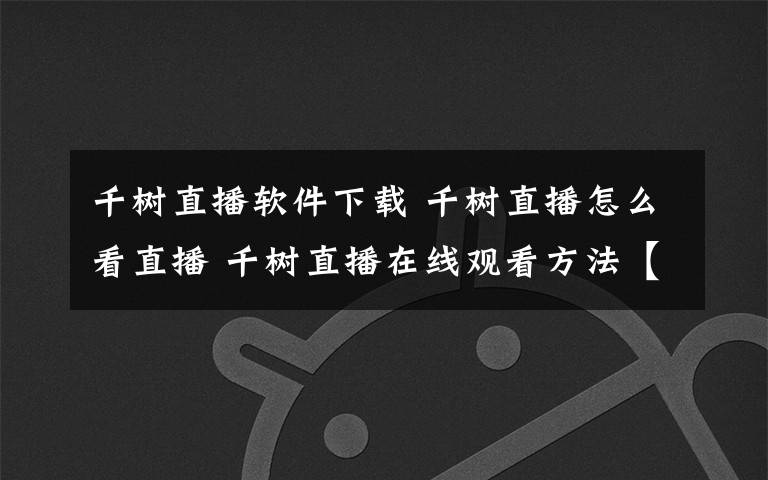 千树直播软件下载 千树直播怎么看直播 千树直播在线观看方法【